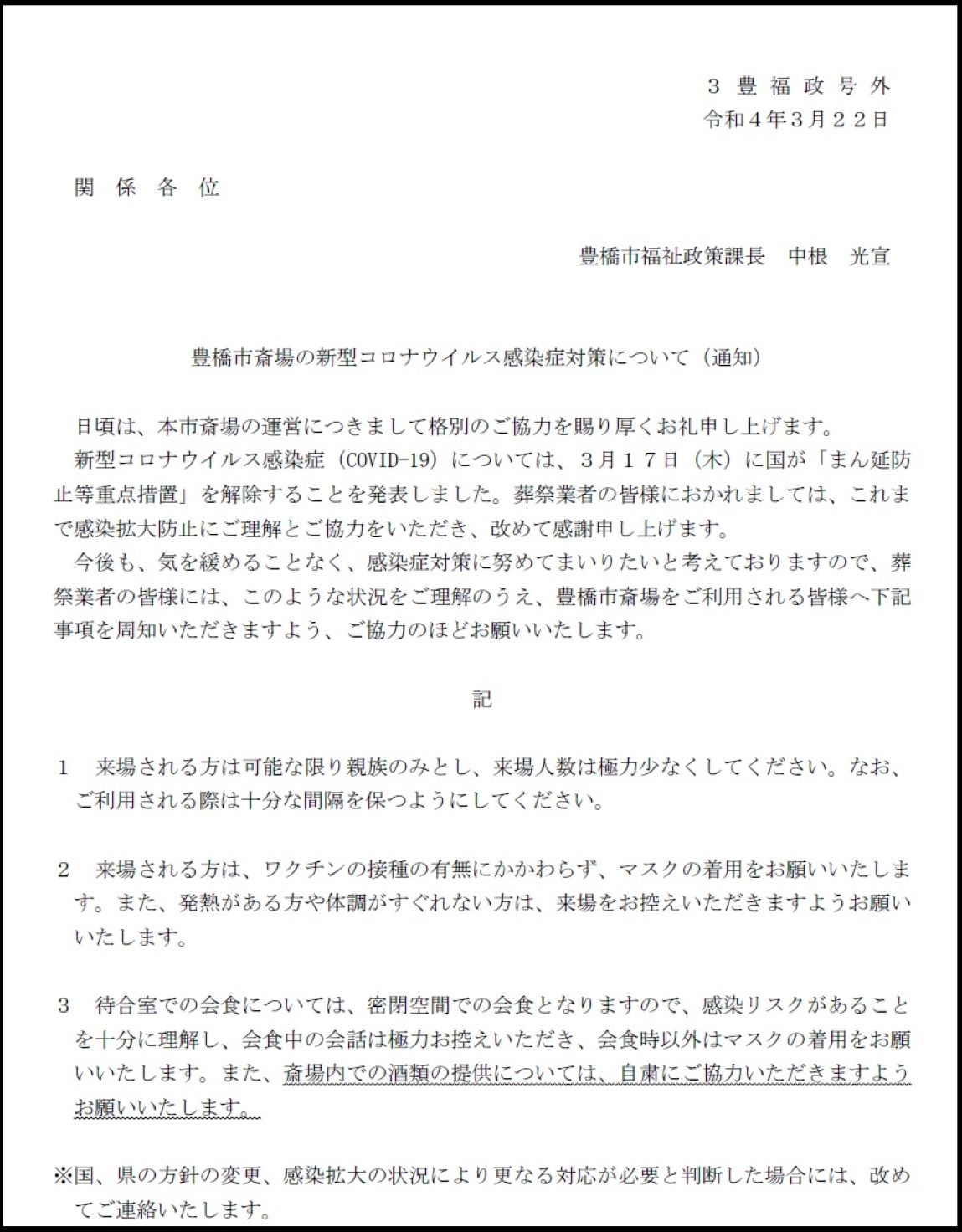 ３ 豊 福 政 号 外
令和４年３月２２日

関 係 各 位

豊橋市福祉政策課長　中根　光宣

豊橋市斎場の新型コロナウイルス感染症対策について（通知）

日頃は、本市斎場の運営につきまして格別のご協力を賜り厚くお礼申し上げます。
新型コロナウイルス感染症（COVID-19）については、３月１７日（木）に国が「まん延防止等重点措置」を解除することを発表しました。葬祭業者の皆様におかれましては、これまで感染拡大防止にご理解とご協力をいただき、改めて感謝申し上げます。
今後も、気を緩めることなく、感染症対策に努めてまいりたいと考えておりますので、葬祭業者の皆様には、このような状況をご理解のうえ、豊橋市斎場をご利用される皆様へ下記事項を周知いただきますよう、ご協力のほどお願いいたします。

記

１　来場される方は可能な限り親族のみとし、来場人数は極力少なくしてください。なお、ご利用される際は十分な間隔を保つようにしてください。

２　来場される方は、ワクチンの接種の有無にかかわらず、マスクの着用をお願いいたします。また、発熱がある方や体調がすぐれない方は、来場をお控えいただきますようお願いいたします。

３　待合室での会食については、密閉空間での会食となりますので、感染リスクがあることを十分に理解し、会食中の会話は極力お控えいただき、会食時以外はマスクの着用をお願いいたします。また、斎場内での酒類の提供については、自粛にご協力いただきますようお願いいたします。

※国、県の方針の変更、感染拡大の状況により更なる対応が必要と判断した場合には、改めてご連絡いたします。